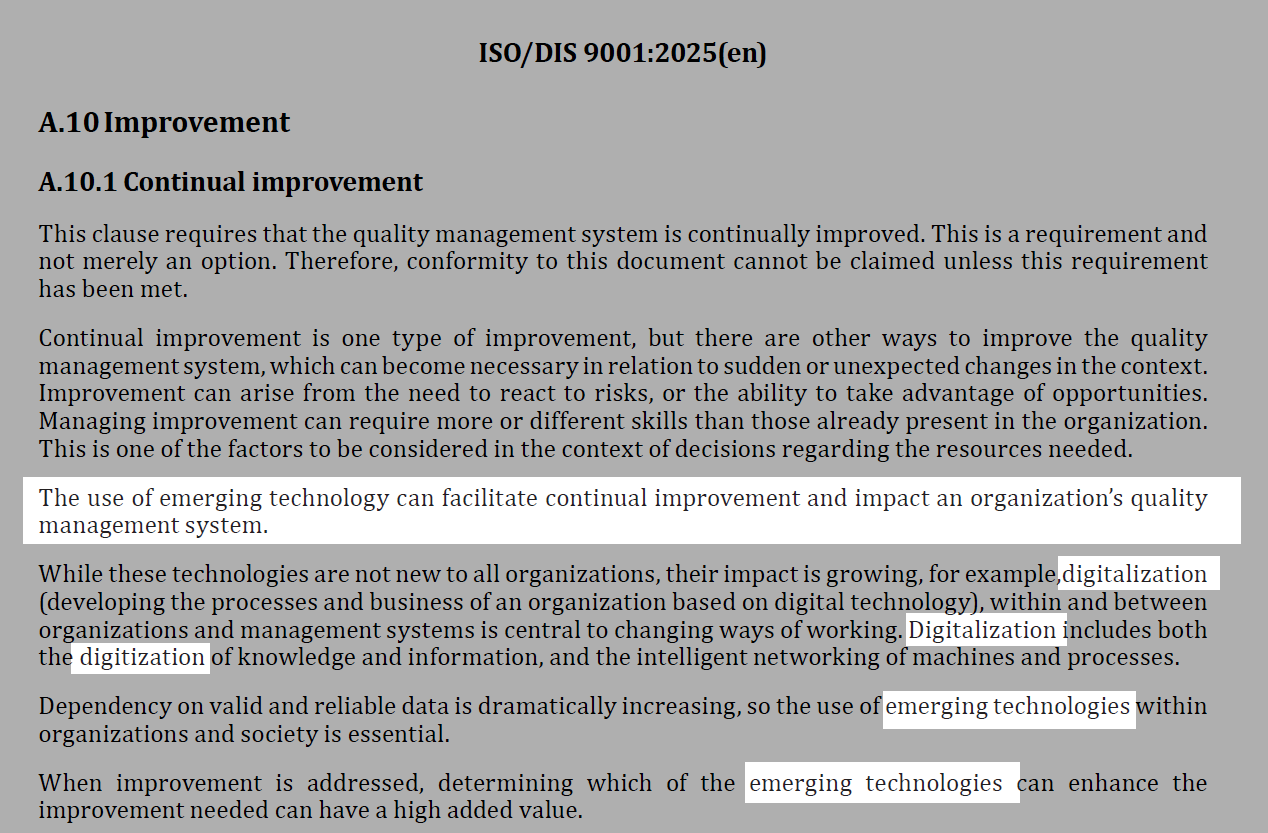 ISO/DIS 9001:2025(en)

A.10 Improvement

A.10.1 Continual improvement

This clause requires that the quality management system is continually improved. This is a requirement and not merely an option. Therefore, conformity to this document cannot be claimed unless this requirement has been met.

Continual improvement is one type of improvement, but there are other ways to improve the quality management system, which can become necessary in relation to sudden or unexpected changes in the context. Improvement can arise from the need to react to risks, or the ability to take advantage of opportunities. Managing improvement can require more or different skills than those already present in the organization. This is one of the factors to be considered in the context of decisions regarding the resources needed.

The use of emerging technology can facilitate continual improvement and impact an organization's quality management system.

While these technologies are not new to all organizations, their impact is growing, for example,digitalization (developing the processes and business of an organization based on digital technology), within and between organizations and management systems is central to changing ways of working. Digitalization includes both the digitization of knowledge and information, and the intelligent networking of machines and processes.

Dependency on valid and reliable data is dramatically increasing, so the use of emerging technologies within organizations and society is essential.

When improvement is addressed, determining which of the emerging technologies can enhance the improvement needed can have a high added value.